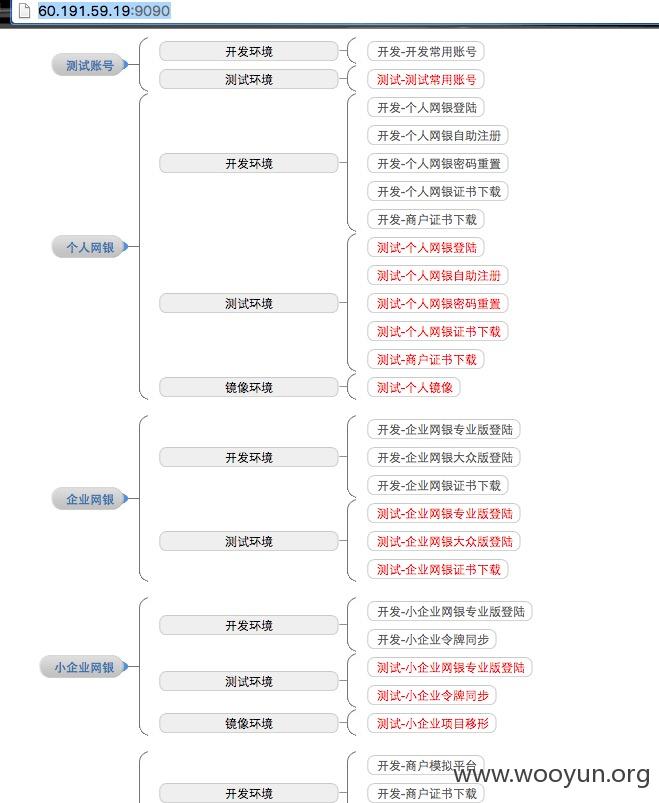 60.191.59.19:9090

测试账号
开发环境
开发-开发常用账号
测试环境
测试-测试常用账号

个人网银
开发环境
开发-个人网银登陆
开发-个人网银自助注册
开发-个人网银密码重置
开发-个人网银证书下载
开发-商户证书下载
测试环境
测试-个人网银登陆
测试-个人网银自助注册
测试-个人网银密码重置
测试-个人网银证书下载
测试-商户证书下载
镜像环境
测试-个人镜像

企业网银
开发环境
开发-企业网银专业版登陆
开发-企业网银大众版登陆
开发-企业网银证书下载
测试环境
测试-企业网银专业版登陆
测试-企业网银大众版登陆
测试-企业网银证书下载

小企业网银
开发环境
开发-小企业网银专业版登陆
开发-小企业令牌同步
测试环境
测试-小企业网银专业版登陆
测试-小企业令牌同步
镜像环境
测试-小企业项目移形

开发环境
开发-商户模拟平台
开发-商户证书下载

www.wooyun.org